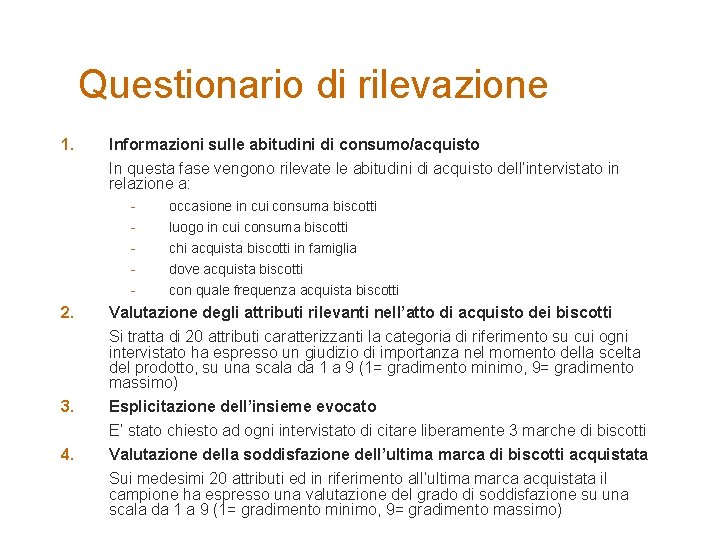 Questionario di rilevazione

1. Informazioni sulle abitudini di consumo/acquisto

In questa fase vengono rilevate le abitudini di acquisto dell'intervistato in relazione a:

- occasione in cui consuma biscotti
- luogo in cui consuma biscotti
- chi acquista biscotti in famiglia
- dove acquista biscotti
- con quale frequenza acquista biscotti

2. Valutazione degli attributi rilevanti nell'atto di acquisto dei biscotti

Si tratta di 20 attributi caratterizzanti la categoria di riferimento su cui ogni intervistato ha espresso un giudizio di importanza nel momento della scelta del prodotto, su una scala da 1 a 9 (1= gradimento minimo, 9= gradimento massimo)

3. Esplicitazione dell'insieme evocato

E' stato chiesto ad ogni intervistato di citare liberamente 3 marche di biscotti

4. Valutazione della soddisfazione dell'ultima marca di biscotti acquistata

Sui medesimi 20 attributi ed in riferimento all'ultima marca acquistata il campione ha espresso una valutazione del grado di soddisfazione su una scala da 1 a 9 (1= gradimento minimo, 9= gradimento massimo)